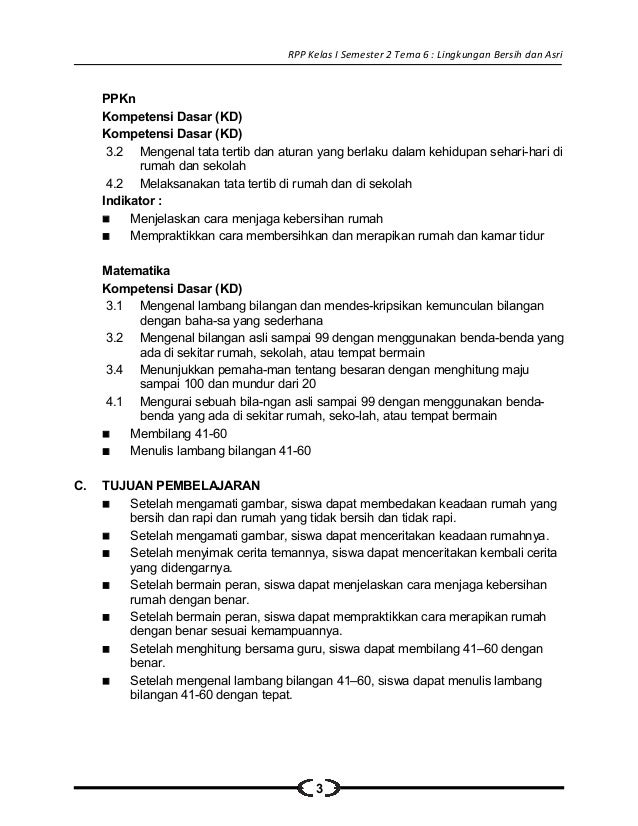 RPP Kelas I Semester 2 Tema 6 : Lingkungan Bersih dan Asri

PPKn
Kompetensi Dasar (KD)
Kompetensi Dasar (KD)
3.2 Mengenal tata tertib dan aturan yang berlaku dalam kehidupan sehari-hari di rumah dan sekolah
4.2 Melaksanakan tata tertib di rumah dan di sekolah
Indikator :
■ Menjelaskan cara menjaga kebersihan rumah
■ Mempraktikkan cara membersihkan dan merapikan rumah dan kamar tidur

Matematika
Kompetensi Dasar (KD)
3.1 Mengenal lambang bilangan dan mendes-kripsikan kemunculan bilangan dengan baha-sa yang sederhana
3.2 Mengenal bilangan asli sampai 99 dengan menggunakan benda-benda yang ada di sekitar rumah, sekolah, atau tempat bermain
3.4 Menunjukkan pemaha-man tentang besaran dengan menghitung maju sampai 100 dan mundur dari 20
4.1 Mengurai sebuah bila-ngan asli sampai 99 dengan menggunakan benda-benda yang ada di sekitar rumah, seko-lah, atau tempat bermain
■ Membilang 41-60
■ Menulis lambang bilangan 41-60

C. TUJUAN PEMBELAJARAN
■ Setelah mengamati gambar, siswa dapat membedakan keadaan rumah yang bersih dan rapi dan rumah yang tidak bersih dan tidak rapi.
■ Setelah mengamati gambar, siswa dapat menceritakan keadaan rumahnya.
■ Setelah menyimak cerita temannya, siswa dapat menceritakan kembali cerita yang didengarnya.
■ Setelah bermain peran, siswa dapat menjelaskan cara menjaga kebersihan rumah dengan benar.
■ Setelah bermain peran, siswa dapat mempraktikkan cara merapikan rumah dengan benar sesuai kemampuannya.
■ Setelah menghitung bersama guru, siswa dapat membilang 41–60 dengan benar.
■ Setelah mengenal lambang bilangan 41–60, siswa dapat menulis lambang bilangan 41-60 dengan tepat.

3